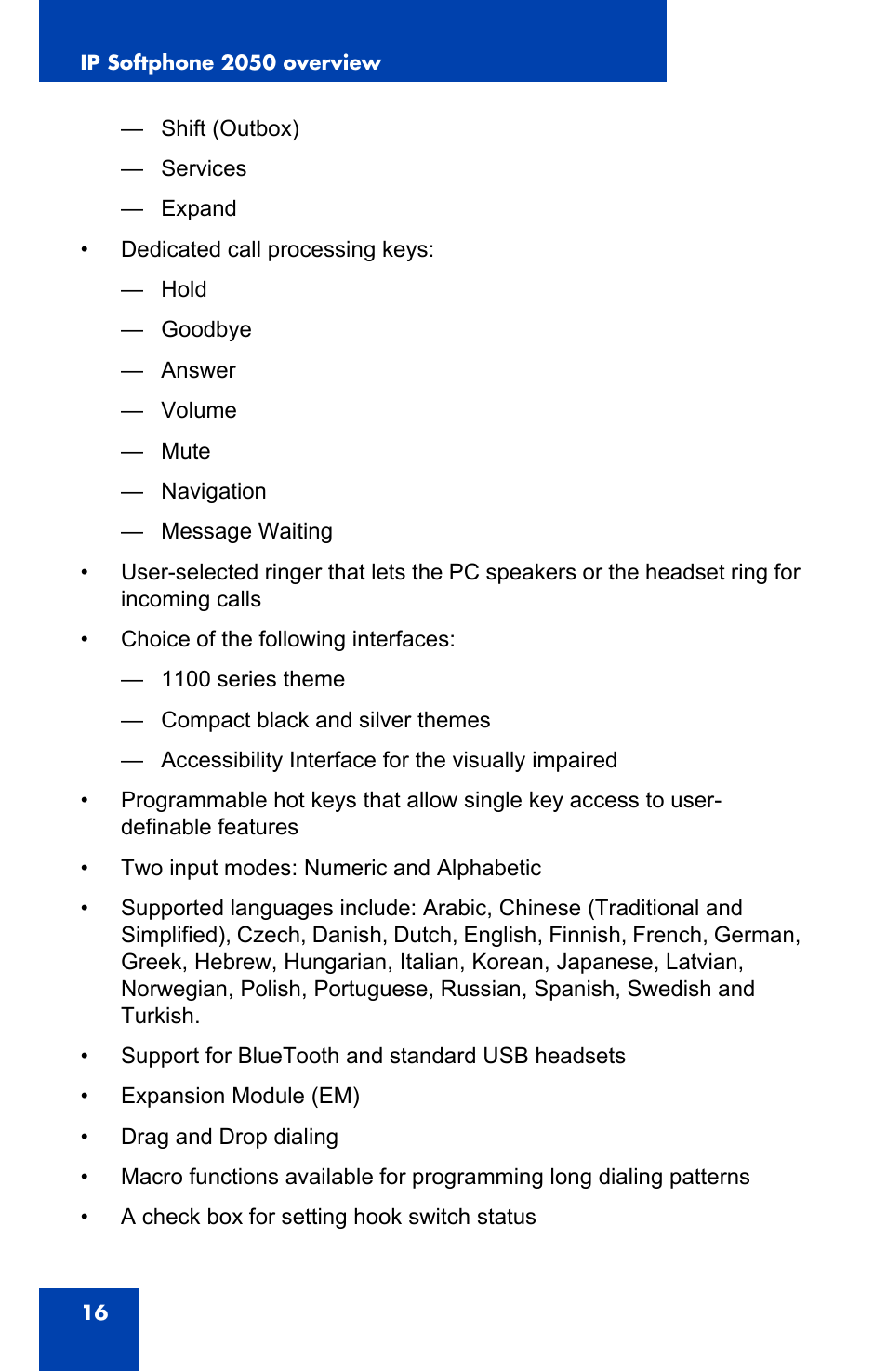 IP Softphone 2050 overview

— Shift (Outbox)

— Services

— Expand

• Dedicated call processing keys:

— Hold

— Goodbye

— Answer

— Volume

— Mute

— Navigation

— Message Waiting

• User-selected ringer that lets the PC speakers or the headset ring for incoming calls

• Choice of the following interfaces:

— 1100 series theme

— Compact black and silver themes

— Accessibility Interface for the visually impaired

• Programmable hot keys that allow single key access to user-definable features

• Two input modes: Numeric and Alphabetic

• Supported languages include: Arabic, Chinese (Traditional and Simplified), Czech, Danish, Dutch, English, Finnish, French, German, Greek, Hebrew, Hungarian, Italian, Korean, Japanese, Latvian, Norwegian, Polish, Portuguese, Russian, Spanish, Swedish and Turkish.

• Support for BlueTooth and standard USB headsets

• Expansion Module (EM)

• Drag and Drop dialing

• Macro functions available for programming long dialing patterns

• A check box for setting hook switch status

16